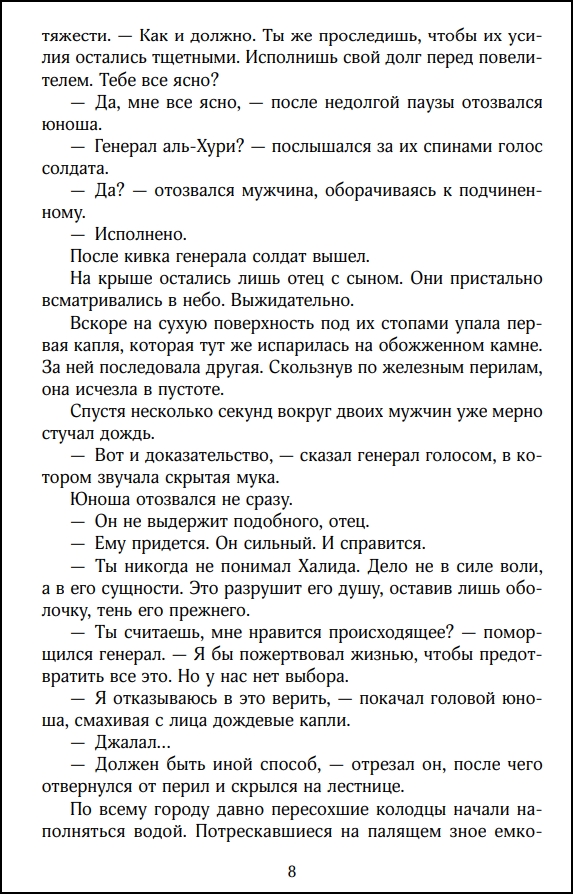 тяжести. — Как и должно. Ты же проследишь, чтобы их усилия остались тщетными. Исполнишь свой долг перед повелителем. Тебе все ясно?

— Да, мне все ясно, — после недолгой паузы отозвался юноша.

— Генерал аль-Хури? — послышался за их спинами голос солдата.

— Да? — отозвался мужчина, оборачиваясь к подчиненному.

— Исполнено.

После кивка генерала солдат вышел.

На крыше остались лишь отец с сыном. Они пристально всматривались в небо. Выжидательно.

Вскоре на сухую поверхность под их стопами упала первая капля, которая тут же испарилась на обожженном камне. За ней последовала другая. Скользнув по железным перилам, она исчезла в пустоте.

Спустя несколько секунд вокруг двоих мужчин уже мерно стучал дождь.

— Вот и доказательство, — сказал генерал голосом, в котором звучала скрытая мука.

Юноша отозвался не сразу.

— Он не выдержит подобного, отец.

— Ему придется. Он сильный. И справится.

— Ты никогда не понимал Халида. Дело не в силе воли, а в его сущности. Это разрушит его душу, оставив лишь оболочку, тень его прежнего.

— Ты считаешь, мне нравится происходящее? — поморщился генерал. — Я бы пожертвовал жизнью, чтобы предотвратить все это. Но у нас нет выбора.

— Я отказываюсь в это верить, — покачал головой юноша, смахивая с лица дождевые капли.

— Джалал...

— Должен быть иной способ, — отрезал он, после чего отвернулся от перил и скрылся на лестнице.

По всему городу давно пересохшие колодцы начали наполняться водой. Потрескавшиеся на палящем зное емко-

8